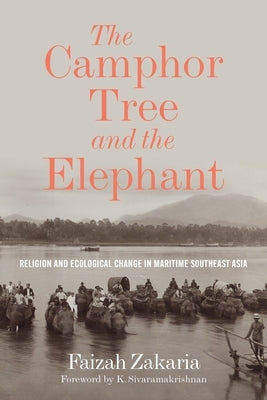 The Camphor Tree and the Elephant

RELIGION AND ECOLOGICAL CHANGE IN MARITIME SOUTHEAST ASIA

Faizah Zakaria

Foreword by K. Sivaramakrishnan